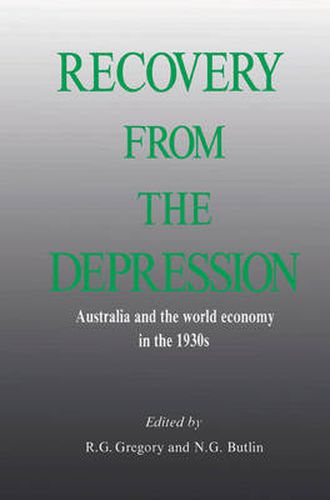 RECOVERY FROM THE DEPRESSION

Australia and the world economy in the 1930s

Edited by

R.G. Gregory and N.G. Butlin